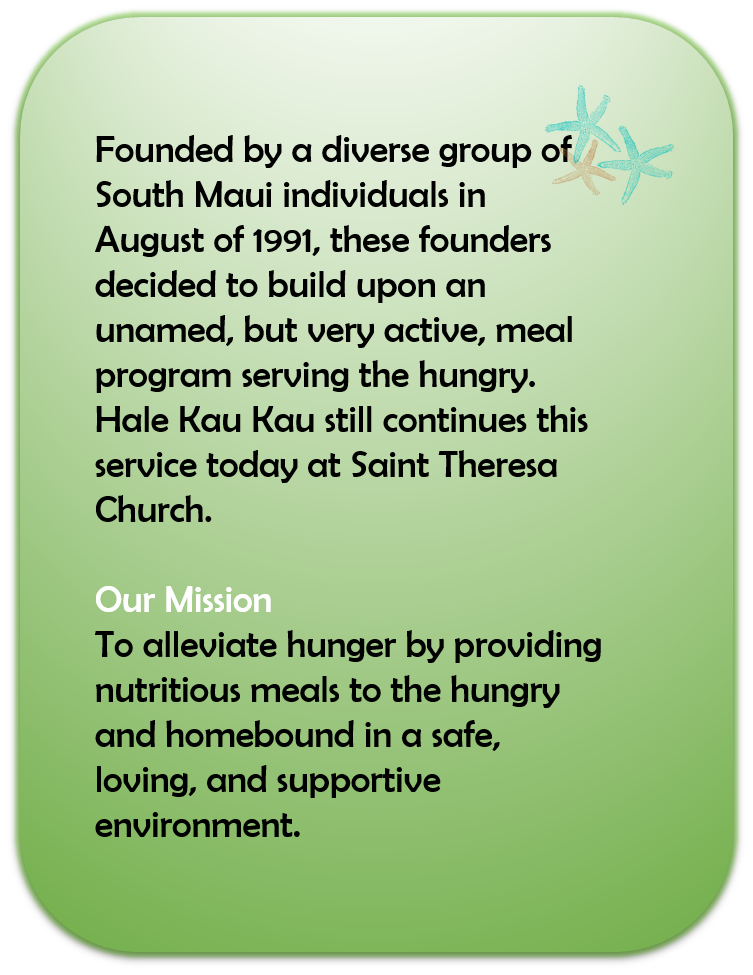 Founded by a diverse group of South Maui individuals in August of 1991, these founders decided to build upon an unamed, but very active, meal program serving the hungry. Hale Kau Kau still continues this service today at Saint Theresa Church.

Our Mission
To alleviate hunger by providing nutritious meals to the hungry and homebound in a safe, loving, and supportive environment.